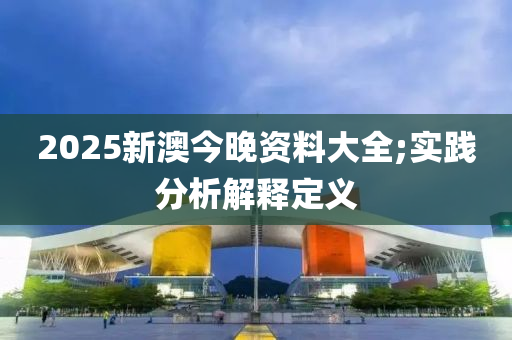 2025新澳今晚资料大全;实践分析解释定义